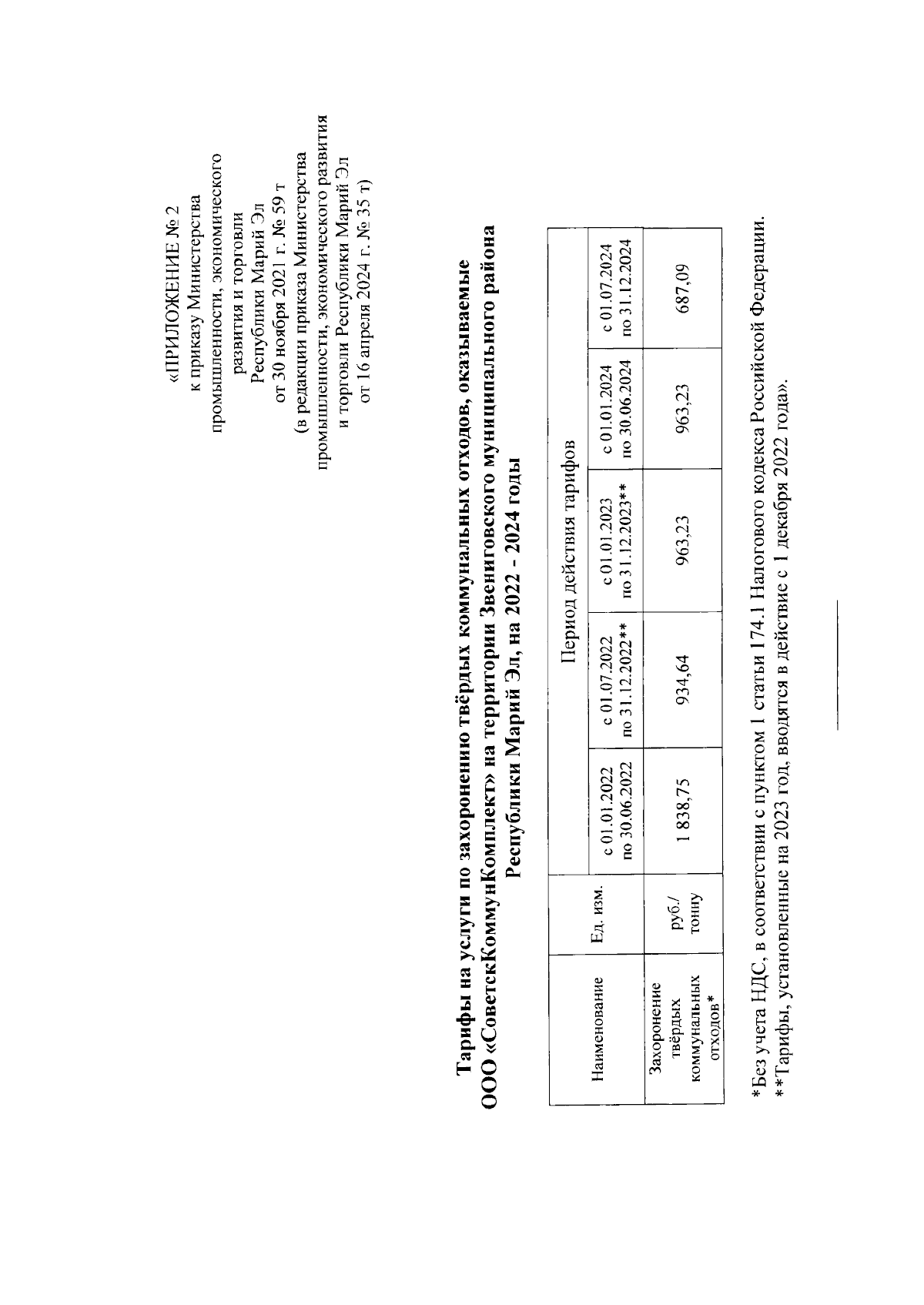 «ПРИЛОЖЕНИЕ № 2
к приказу Министерства
промышленности, экономического
развития и торговли
Республики Марий Эл
от 30 ноября 2021 г. № 59 т
(в редакции приказа Министерства
промышленности, экономического развития
и торговли Республики Марий Эл
от 16 апреля 2024 г. № 35 т)

Тарифы на услуги по захоронению твёрдых коммунальных отходов, оказываемые ООО «СоветскКоммунКомплект» на территории Звениговского муниципального района Республики Марий Эл, на 2022 - 2024 годы

| Наименование | Ед. изм. | Период действия тарифов | | | | |
|---|---|---|---|---|---|---|
| | | с 01.01.2022 по 30.06.2022 | с 01.07.2022 по 31.12.2022** | с 01.01.2023 по 31.12.2023** | с 01.01.2024 по 30.06.2024 | с 01.07.2024 по 31.12.2024 |
| Захоронение твёрдых коммунальных отходов* | руб./ тонну | 1 838,75 | 934,64 | 963,23 | 963,23 | 687,09 |

*Без учета НДС, в соответствии с пунктом 1 статьи 174.1 Налогового кодекса Российской Федерации.
**Тарифы, установленные на 2023 год, вводятся в действие с 1 декабря 2022 года».